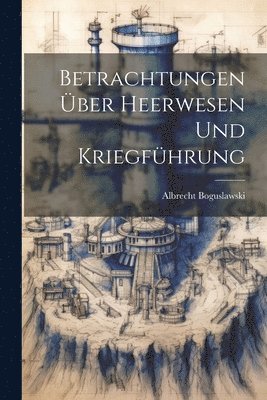 Betrachtungen Über Heerwesen Und Kriegführung

Albrecht Boguslawski